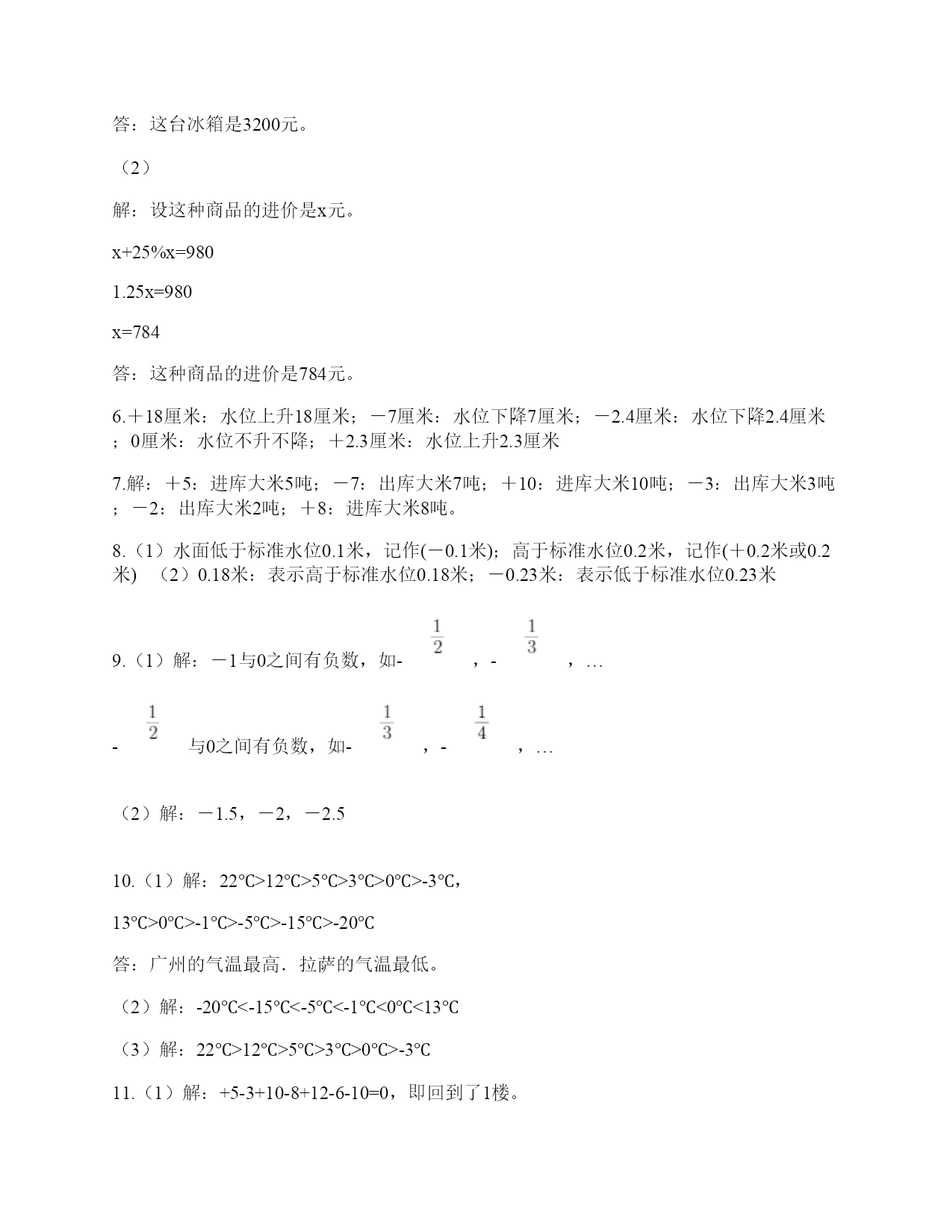 答：这台冰箱是3200元。

（2）

解：设这种商品的进价是x元。

x+25%x=980

1.25x=980

x=784

答：这种商品的进价是784元。

6.＋18厘米：水位上升18厘米；－7厘米：水位下降7厘米；－2.4厘米：水位下降2.4厘米；0厘米：水位不升不降；＋2.3厘米：水位上升2.3厘米

7.解：＋5：进库大米5吨；－7：出库大米7吨；＋10：进库大米10吨；－3：出库大米3吨；－2：出库大米2吨；＋8：进库大米8吨。

8.（1）水面低于标准水位0.1米，记作(－0.1米)；高于标准水位0.2米，记作(＋0.2米或0.2米)　（2）0.18米：表示高于标准水位0.18米；－0.23米：表示低于标准水位0.23米

9.（1）解：－1与0之间有负数，如-$\frac{1}{2}$，-$\frac{1}{3}$，…

-$\frac{1}{2}$与0之间有负数，如-$\frac{1}{3}$，-$\frac{1}{4}$，…

（2）解：－1.5，－2，－2.5

10.（1）解：22℃>12℃>5℃>3℃>0℃>-3℃，

13℃>0℃>-1℃>-5℃>-15℃>-20℃

答：广州的气温最高．拉萨的气温最低。

（2）解：-20℃<-15℃<-5℃<-1℃<0℃<13℃

（3）解：22℃>12℃>5℃>3℃>0℃>-3℃

11.（1）解：+5-3+10-8+12-6-10=0，即回到了1楼。